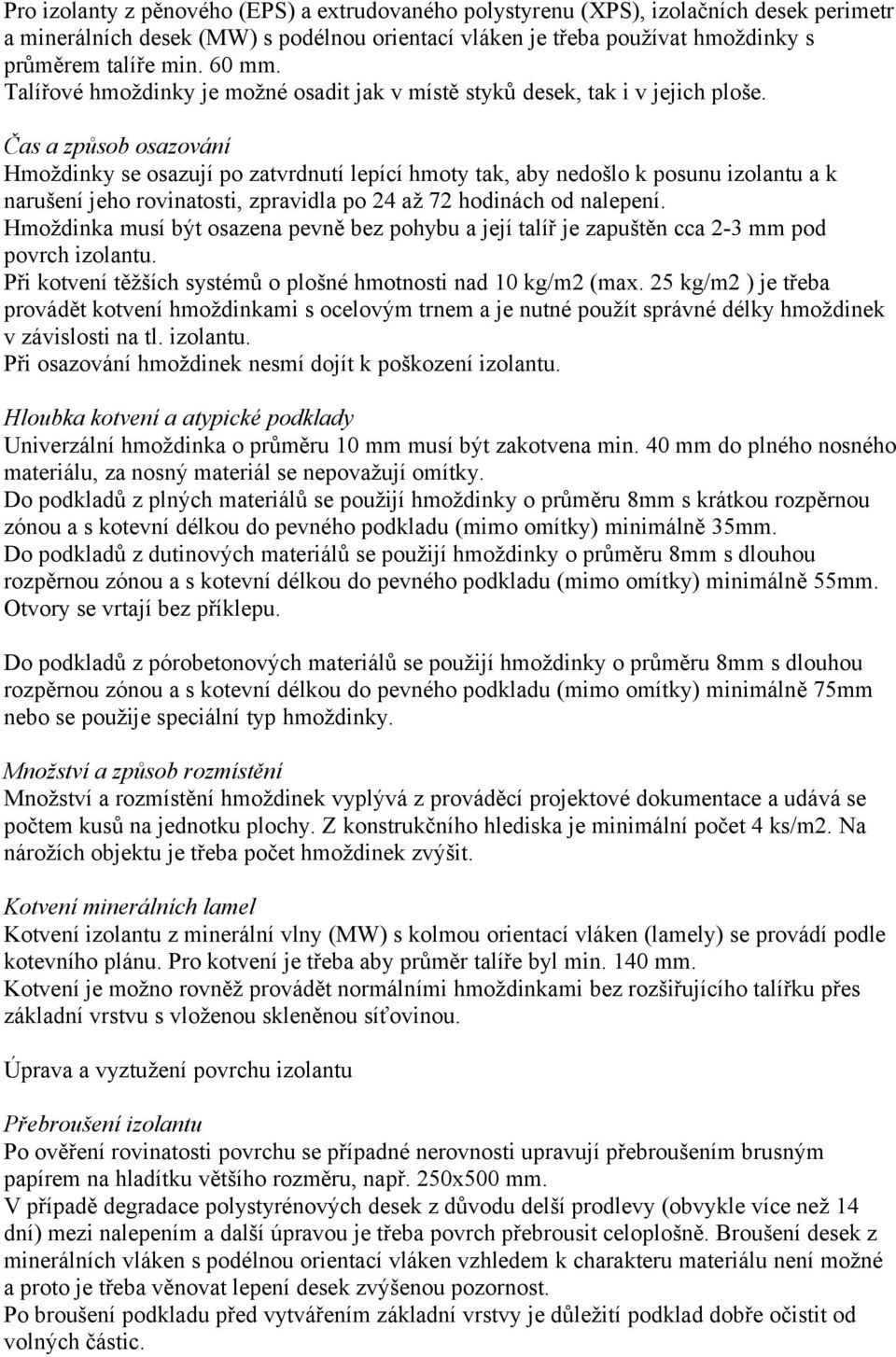 Pro izolanty z pěnového (EPS) a extrudovaného polystyrenu (XPS), izolačních desek perimetr a minerálních desek (MW) s podélnou orientací vláken je třeba používat hmoždinky s průměrem talíře min. 60 mm.
Talířové hmoždinky je možné osadit jak v místě styků desek, tak i v jejich ploše.

Čas a způsob osazování
Hmoždinky se osazují po zatvrdnutí lepící hmoty tak, aby nedošlo k posunu izolantu a k narušení jeho rovinatosti, zpravidla po 24 až 72 hodinách od nalepení.
Hmoždinka musí být osazena pevně bez pohybu a její talíř je zapuštěn cca 2-3 mm pod povrch izolantu.
Při kotvení těžších systémů o plošné hmotnosti nad 10 kg/m2 (max. 25 kg/m2 ) je třeba provádět kotvení hmoždinkami s ocelovým trnem a je nutné použít správné délky hmoždinek v závislosti na tl. izolantu.
Při osazování hmoždinek nesmí dojít k poškození izolantu.

Hloubka kotvení a atypické podklady
Univerzální hmoždinka o průměru 10 mm musí být zakotvena min. 40 mm do plného nosného materiálu, za nosný materiál se nepovažují omítky.
Do podkladů z plných materiálů se použijí hmoždinky o průměru 8mm s krátkou rozpěrnou zónou a s kotevní délkou do pevného podkladu (mimo omítky) minimálně 35mm.
Do podkladů z dutinových materiálů se použijí hmoždinky o průměru 8mm s dlouhou rozpěrnou zónou a s kotevní délkou do pevného podkladu (mimo omítky) minimálně 55mm. Otvory se vrtají bez příklepu.

Do podkladů z pórobetonových materiálů se použijí hmoždinky o průměru 8mm s dlouhou rozpěrnou zónou a s kotevní délkou do pevného podkladu (mimo omítky) minimálně 75mm nebo se použije speciální typ hmoždinky.

Množství a způsob rozmístění
Množství a rozmístění hmoždinek vyplývá z prováděcí projektové dokumentace a udává se počtem kusů na jednotku plochy. Z konstrukčního hlediska je minimální počet 4 ks/m2. Na nárožích objektu je třeba počet hmoždinek zvýšit.

Kotvení minerálních lamel
Kotvení izolantu z minerální vlny (MW) s kolmou orientací vláken (lamely) se provádí podle kotevního plánu. Pro kotvení je třeba aby průměr talíře byl min. 140 mm.
Kotvení je možno rovněž provádět normálními hmoždinkami bez rozšiřujícího talířku přes základní vrstvu s vloženou skleněnou síťovinou.

Úprava a vyztužení povrchu izolantu

Přebroušení izolantu
Po ověření rovinatosti povrchu se případné nerovnosti upravují přebroušením brusným papírem na hladítku většího rozměru, např. 250x500 mm.
V případě degradace polystyrénových desek z důvodu delší prodlevy (obvykle více než 14 dní) mezi nalepením a další úpravou je třeba povrch přebrousit celoplošně. Broušení desek z minerálních vláken s podélnou orientací vláken vzhledem k charakteru materiálu není možné a proto je třeba věnovat lepení desek zvýšenou pozornost.
Po broušení podkladu před vytvářením základní vrstvy je důležití podklad dobře očistit od volných částic.